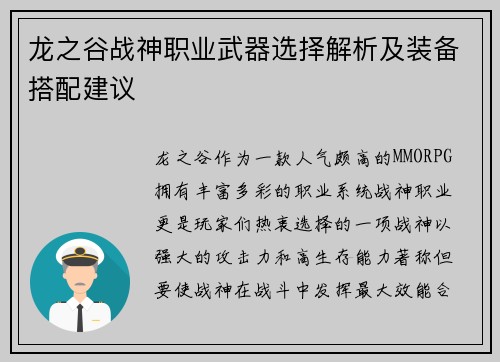 龙之谷战神职业武器选择解析及装备搭配建议

龙之谷作为一款人气颇高的MMORPG拥有丰富多彩的职业系统战神职业更是玩家们热衷选择的一项战神以强大的攻击力和高生存能力著称但要使战神在战斗中发挥最大效能合